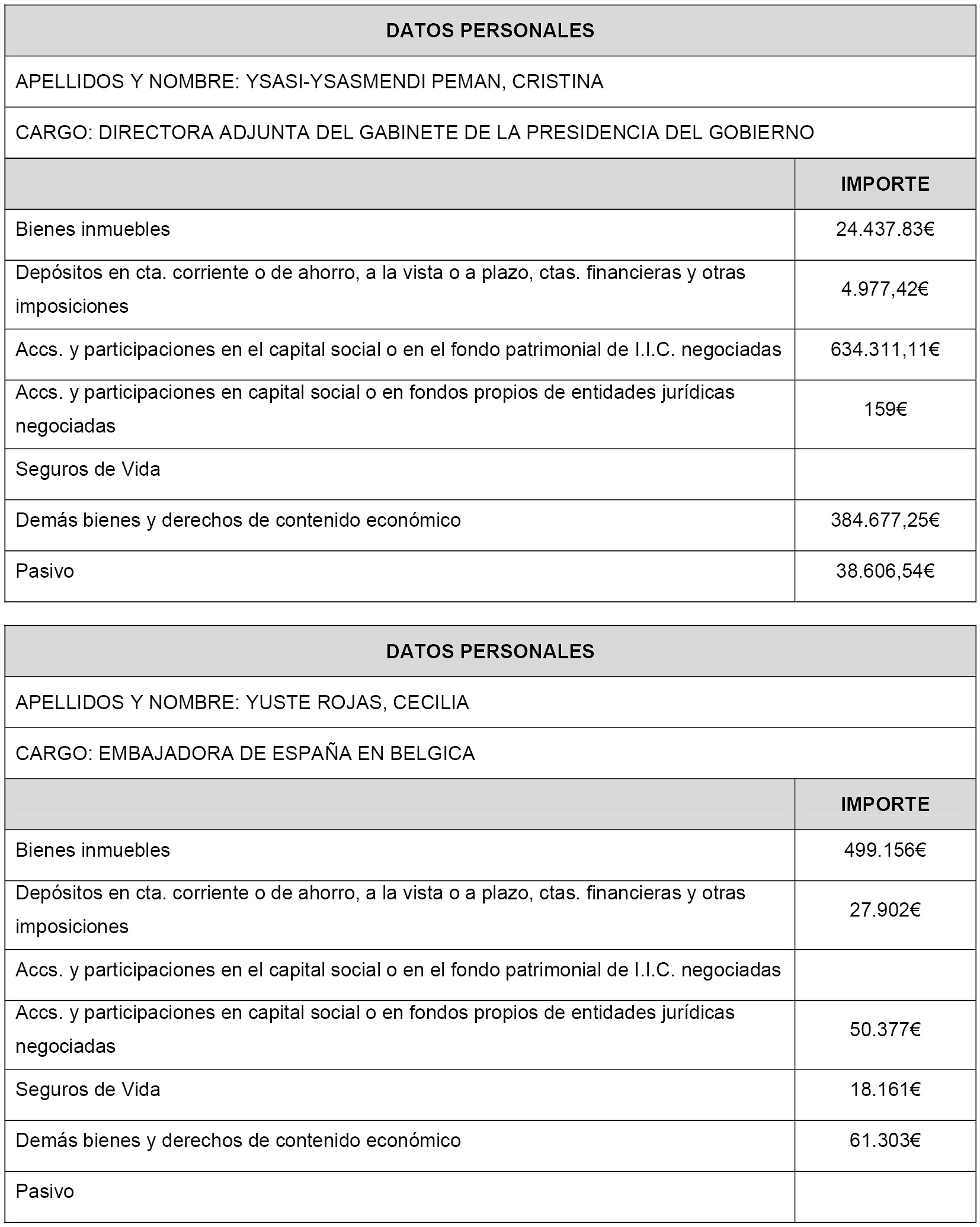 DATOS PERSONALES

APELLIDOS Y NOMBRE: YSASI-YSASMENDI PEMAN, CRISTINA

CARGO: DIRECTORA ADJUNTA DEL GABINETE DE LA PRESIDENCIA DEL GOBIERNO

| | IMPORTE |
|---|---|
| Bienes inmuebles | 24.437.83€ |
| Depósitos en cta. corriente o de ahorro, a la vista o a plazo, ctas. financieras y otras imposiciones | 4.977,42€ |
| Accs. y participaciones en el capital social o en el fondo patrimonial de I.I.C. negociadas | 634.311,11€ |
| Accs. y participaciones en capital social o en fondos propios de entidades jurídicas negociadas | 159€ |
| Seguros de Vida | |
| Demás bienes y derechos de contenido económico | 384.677,25€ |
| Pasivo | 38.606,54€ |

DATOS PERSONALES

APELLIDOS Y NOMBRE: YUSTE ROJAS, CECILIA

CARGO: EMBAJADORA DE ESPAÑA EN BELGICA

| | IMPORTE |
|---|---|
| Bienes inmuebles | 499.156€ |
| Depósitos en cta. corriente o de ahorro, a la vista o a plazo, ctas. financieras y otras imposiciones | 27.902€ |
| Accs. y participaciones en el capital social o en el fondo patrimonial de I.I.C. negociadas | |
| Accs. y participaciones en capital social o en fondos propios de entidades jurídicas negociadas | 50.377€ |
| Seguros de Vida | 18.161€ |
| Demás bienes y derechos de contenido económico | 61.303€ |
| Pasivo | |